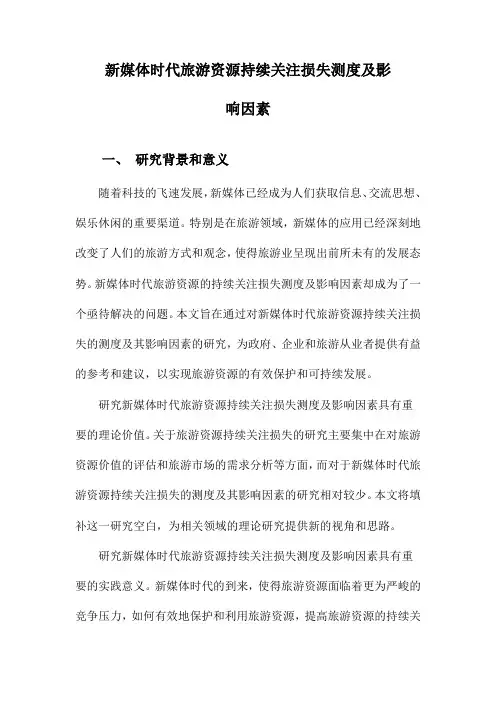 新媒体时代旅游资源持续关注损失测度及影响因素

一、 研究背景和意义

随着科技的飞速发展，新媒体已经成为人们获取信息、交流思想、娱乐休闲的重要渠道。特别是在旅游领域，新媒体的应用已经深刻地改变了人们的旅游方式和观念，使得旅游业呈现出前所未有的发展态势。新媒体时代旅游资源的持续关注损失测度及影响因素却成为了一个亟待解决的问题。本文旨在通过对新媒体时代旅游资源持续关注损失的测度及其影响因素的研究，为政府、企业和旅游从业者提供有益的参考和建议，以实现旅游资源的有效保护和可持续发展。

研究新媒体时代旅游资源持续关注损失测度及影响因素具有重要的理论价值。关于旅游资源持续关注损失的研究主要集中在对旅游资源价值的评估和旅游市场的需求分析等方面，而对于新媒体时代旅游资源持续关注损失的测度及其影响因素的研究相对较少。本文将填补这一研究空白，为相关领域的理论研究提供新的视角和思路。

研究新媒体时代旅游资源持续关注损失测度及影响因素具有重要的实践意义。新媒体时代的到来，使得旅游资源面临着更为严峻的竞争压力，如何有效地保护和利用旅游资源，提高旅游资源的持续关